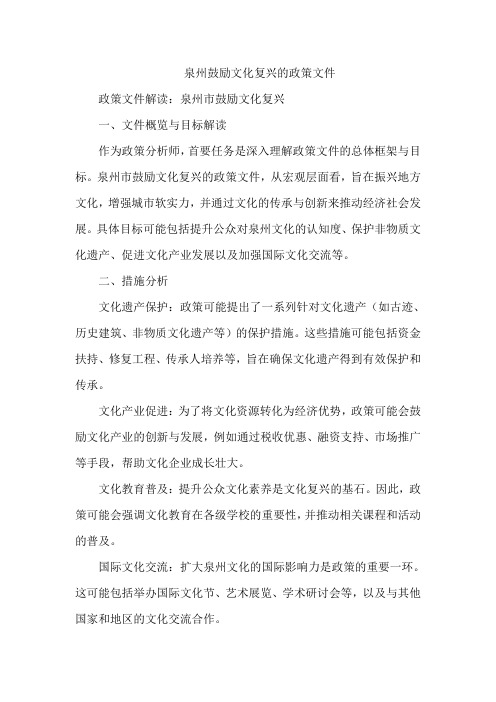 泉州鼓励文化复兴的政策文件

政策文件解读：泉州市鼓励文化复兴

一、文件概览与目标解读

作为政策分析师，首要任务是深入理解政策文件的总体框架与目标。泉州市鼓励文化复兴的政策文件，从宏观层面看，旨在振兴地方文化，增强城市软实力，并通过文化的传承与创新来推动经济社会发展。具体目标可能包括提升公众对泉州文化的认知度、保护非物质文化遗产、促进文化产业发展以及加强国际文化交流等。

二、措施分析

文化遗产保护：政策可能提出了一系列针对文化遗产（如古迹、历史建筑、非物质文化遗产等）的保护措施。这些措施可能包括资金扶持、修复工程、传承人培养等，旨在确保文化遗产得到有效保护和传承。

文化产业促进：为了将文化资源转化为经济优势，政策可能会鼓励文化产业的创新与发展，例如通过税收优惠、融资支持、市场推广等手段，帮助文化企业成长壮大。

文化教育普及：提升公众文化素养是文化复兴的基石。因此，政策可能会强调文化教育在各级学校的重要性，并推动相关课程和活动的普及。

国际文化交流：扩大泉州文化的国际影响力是政策的重要一环。这可能包括举办国际文化节、艺术展览、学术研讨会等，以及与其他国家和地区的文化交流合作。